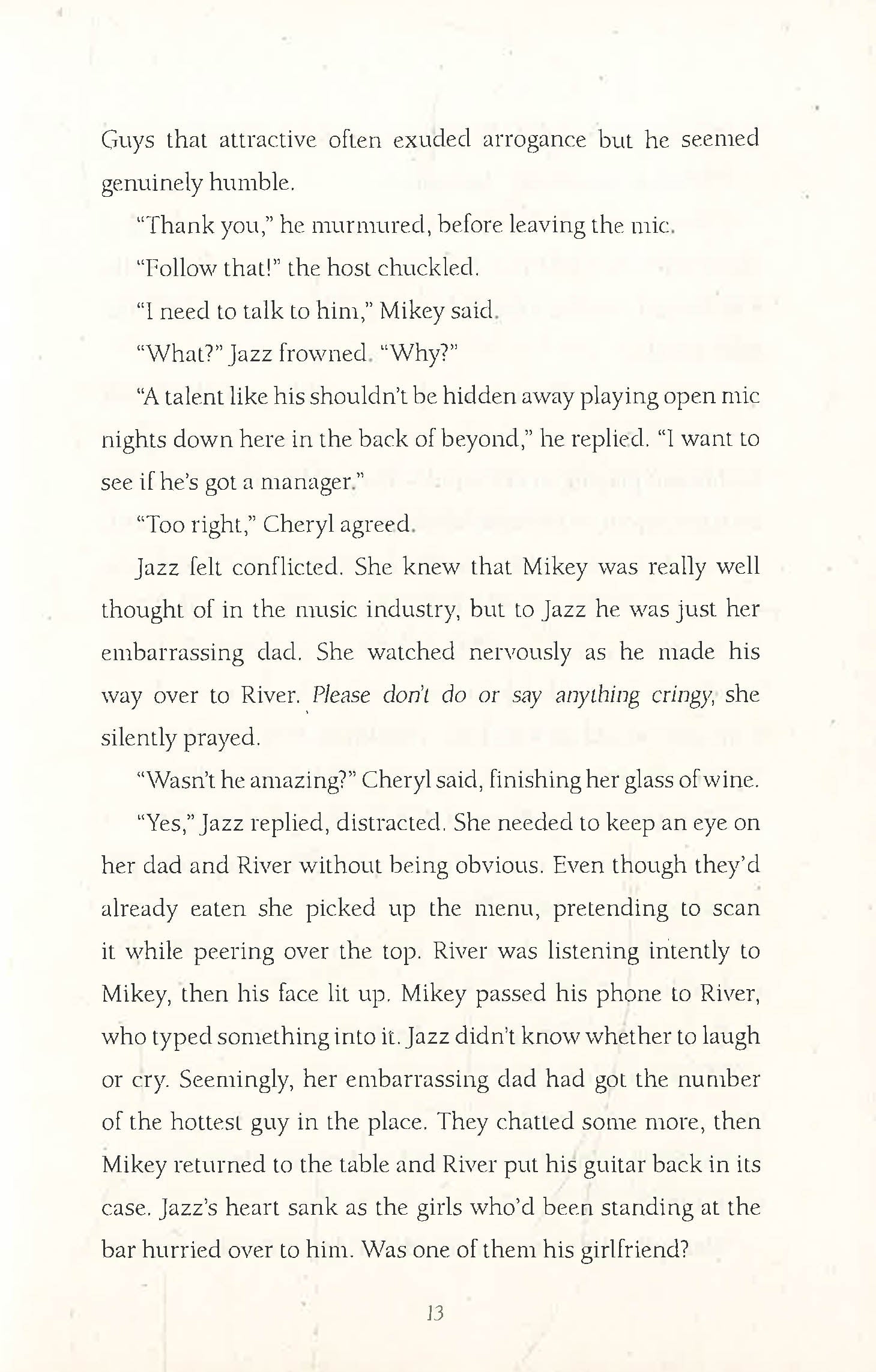 Guys that attractive often exuded arrogance but he seemed genuinely humble.

"Thank you," he murmured, before leaving the mic.

"Follow that!" the host chuckled.

"I need to talk to him," Mikey said.

"What?" Jazz frowned. "Why?"

"A talent like his shouldn't be hidden away playing open mic nights down here in the back of beyond," he replied. "I want to see if he's got a manager."

"Too right," Cheryl agreed.

Jazz felt conflicted. She knew that Mikey was really well thought of in the music industry, but to Jazz he was just her embarrassing dad. She watched nervously as he made his way over to River. Please don't do or say anything cringy, she silently prayed.

"Wasn't he amazing?" Cheryl said, finishing her glass of wine.

"Yes," Jazz replied, distracted. She needed to keep an eye on her dad and River without being obvious. Even though they'd already eaten she picked up the menu, pretending to scan it while peering over the top. River was listening intently to Mikey, then his face lit up. Mikey passed his phone to River, who typed something into it. Jazz didn't know whether to laugh or cry. Seemingly, her embarrassing dad had got the number of the hottest guy in the place. They chatted some more, then Mikey returned to the table and River put his guitar back in its case. Jazz's heart sank as the girls who'd been standing at the bar hurried over to him. Was one of them his girlfriend?

13